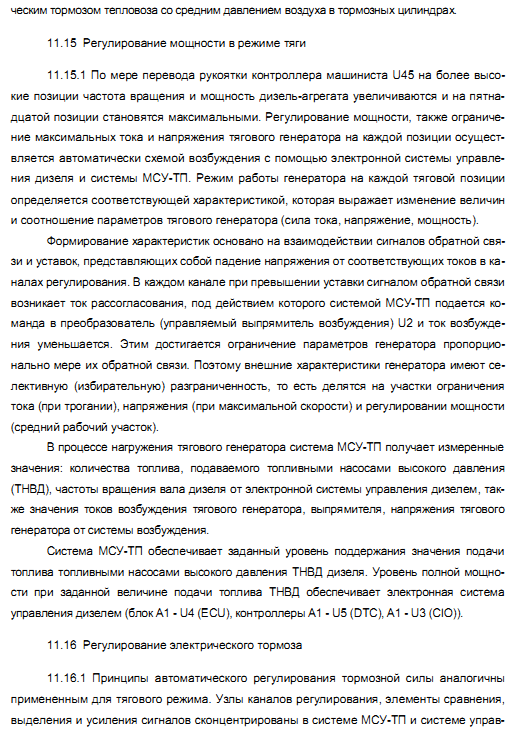 ческим тормозом тепловоза со средним давлением воздуха в тормозных цилиндрах.

11.15 Регулирование мощности в режиме тяги

11.15.1 По мере перевода рукоятки контроллера машиниста U45 на более высокие позиции частота вращения и мощность дизель-агрегата увеличиваются и на пятнадцатой позиции становятся максимальными. Регулирование мощности, также ограничение максимальных тока и напряжения тягового генератора на каждой позиции осуществляется автоматически схемой возбуждения с помощью электронной системы управления дизеля и системы МСУ-ТП. Режим работы генератора на каждой тяговой позиции определяется соответствующей характеристикой, которая выражает изменение величин и соотношение параметров тягового генератора (сила тока, напряжение, мощность).

Формирование характеристик основано на взаимодействии сигналов обратной связи и уставок, представляющих собой падение напряжения от соответствующих токов в каналах регулирования. В каждом канале при превышении уставки сигналом обратной связи возникает ток рассогласования, под действием которого системой МСУ-ТП подается команда в преобразователь (управляемый выпрямитель возбуждения) U2 и ток возбуждения уменьшается. Этим достигается ограничение параметров генератора пропорционально мере их обратной связи. Поэтому внешние характеристики генератора имеют селективную (избирательную) разграниченность, то есть делятся на участки ограничения тока (при трогании), напряжения (при максимальной скорости) и регулировании мощности (средний рабочий участок).

В процессе нагружения тягового генератора система МСУ-ТП получает измеренные значения: количества топлива, подаваемого топливными насосами высокого давления (ТНВД), частоты вращения вала дизеля от электронной системы управления дизелем, также значения токов возбуждения тягового генератора, выпрямителя, напряжения тягового генератора от системы возбуждения.

Система МСУ-ТП обеспечивает заданный уровень поддержания значения подачи топлива топливными насосами высокого давления ТНВД дизеля. Уровень полной мощности при заданной величине подачи топлива ТНВД обеспечивает электронная система управления дизелем (блок А1 - U4 (ECU), контроллеры А1 - U5 (DTC), А1 - U3 (CIO)).

11.16 Регулирование электрического тормоза

11.16.1 Принципы автоматического регулирования тормозной силы аналогичны примененным для тягового режима. Узлы каналов регулирования, элементы сравнения, выделения и усиления сигналов сконцентрированы в системе МСУ-ТП и системе управ-